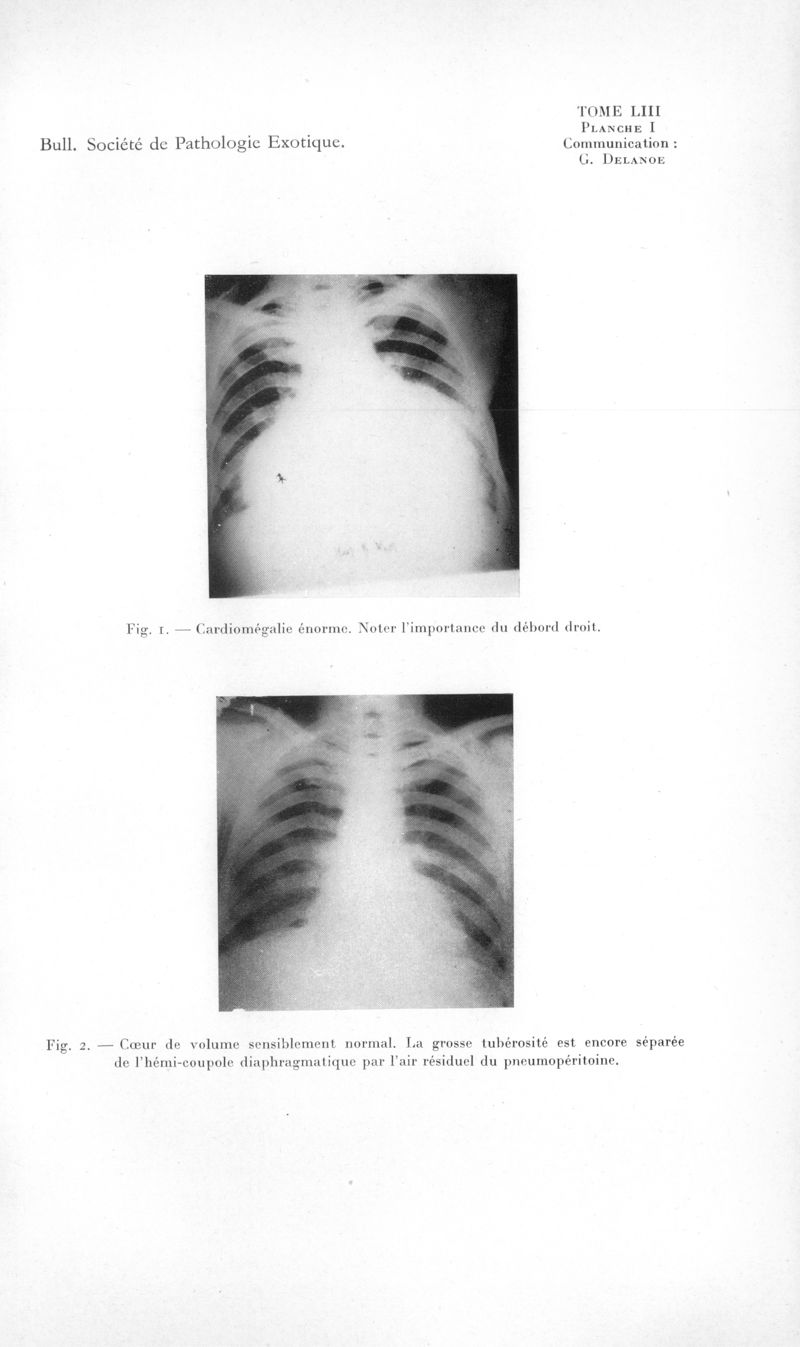 Bull. Société de Pathologie Exotique.

TOME LIII
Planche I
Communication :
G. Delanoe

Fig. 1. — Cardiomégalie énorme. Noter l'importance du débord droit.

Fig. 2. — Cœur de volume sensiblement normal. La grosse tubérosité est encore séparée de l'hémi-coupole diaphragmatique par l'air résiduel du pneumopéritoine.